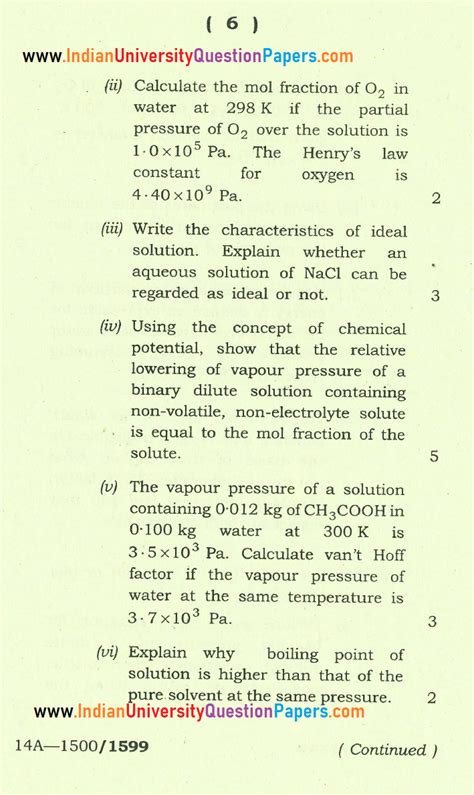 ( 6 )

www.IndianUniversityQuestionPapers.com

(ii) Calculate the mol fraction of $O_2$ in water at 298 K if the partial pressure of $O_2$ over the solution is $1 \cdot 0 \times 10^5$ Pa. The Henry's law constant for oxygen is $4 \cdot 40 \times 10^9$ Pa. 2

(iii) Write the characteristics of ideal solution. Explain whether an aqueous solution of NaCl can be regarded as ideal or not. 3

(iv) Using the concept of chemical potential, show that the relative lowering of vapour pressure of a binary dilute solution containing non-volatile, non-electrolyte solute is equal to the mol fraction of the solute. 5

(v) The vapour pressure of a solution containing 0·012 kg of $CH_3COOH$ in 0·100 kg water at 300 K is $3 \cdot 5 \times 10^3$ Pa. Calculate van't Hoff factor if the vapour pressure of water at the same temperature is $3 \cdot 7 \times 10^3$ Pa. 3

(vi) Explain why boiling point of solution is higher than that of the pure solvent at the same pressure. 2

www.IndianUniversityQuestionPapers.com

14A—1500/1599 ( Continued )